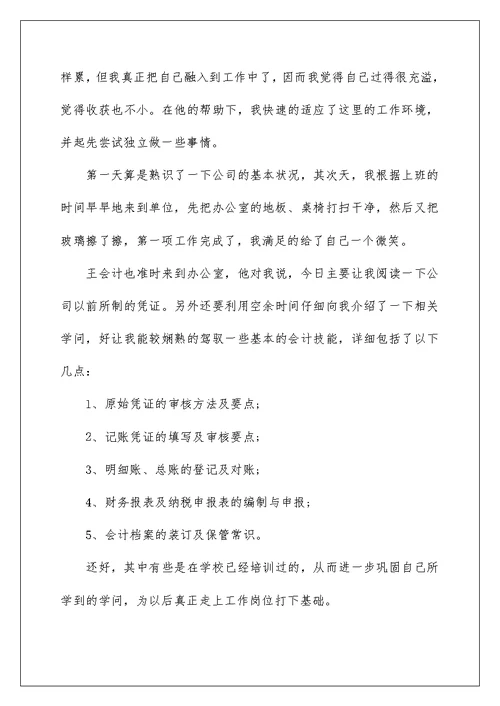 样累，但我真正把自己融入到工作中了，因而我觉得自己过得很充溢，觉得收获也不小。在他的帮助下，我快速的适应了这里的工作环境，并起先尝试独立做一些事情。

第一天算是熟识了一下公司的基本状况，其次天，我根据上班的时间早早地来到单位，先把办公室的地板、桌椅打扫干净，然后又把玻璃擦了擦，第一项工作完成了，我满足的给了自己一个微笑。

王会计也准时来到办公室，他对我说，今日主要让我阅读一下公司以前所制的凭证。另外还要利用空余时间仔细向我介绍了一下相关学问，好让我能较娴熟的驾驭一些基本的会计技能，详细包括了以下几点：

1、原始凭证的审核方法及要点；

2、记账凭证的填写及审核要点；

3、明细账、总账的登记及对账；

4、财务报表及纳税申报表的编制与申报；

5、会计档案的装订及保管常识。

还好，其中有些是在学校已经培训过的，从而进一步巩固自己所学到的学问，为以后真正走上工作岗位打下基础。